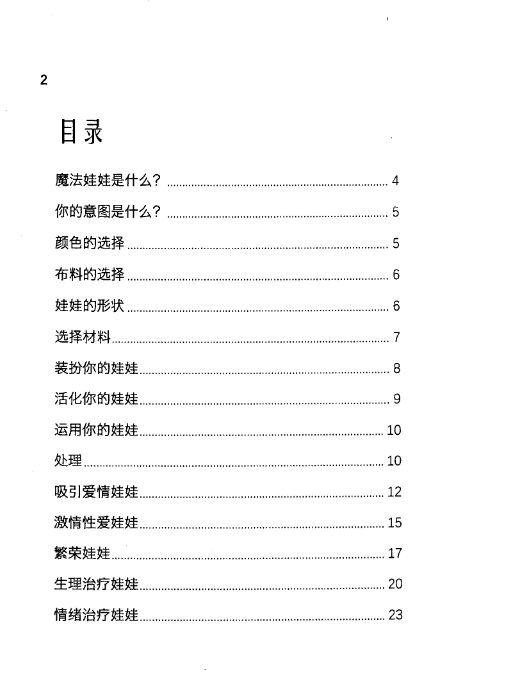 2

目录

魔法娃娃是什么？ ........ 4

你的意图是什么？ ........ 5

颜色的选择 ........ 5

布料的选择 ........ 6

娃娃的形状 ........ 6

选择材料 ........ 7

装扮你的娃娃 ........ 8

活化你的娃娃 ........ 9

运用你的娃娃 ........ 10

处理 ........ 10

吸引爱情娃娃 ........ 12

激情性爱娃娃 ........ 15

繁荣娃娃 ........ 17

生理治疗娃娃 ........ 20

情绪治疗娃娃 ........ 23